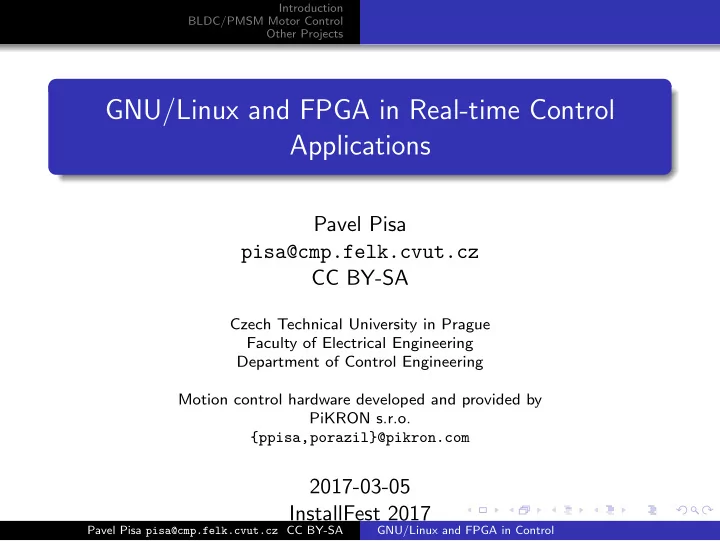 Introduction
BLDC/PMSM Motor Control
Other Projects

GNU/Linux and FPGA in Real-time Control Applications

Pavel Pisa
pisa@cmp.felk.cvut.cz
CC BY-SA

Czech Technical University in Prague
Faculty of Electrical Engineering
Department of Control Engineering

Motion control hardware developed and provided by
PiKRON s.r.o.
{ppisa,porazil}@pikron.com

2017-03-05
InstallFest 2017

Pavel Pisa pisa@cmp.felk.cvut.cz CC BY-SA GNU/Linux and FPGA in Control